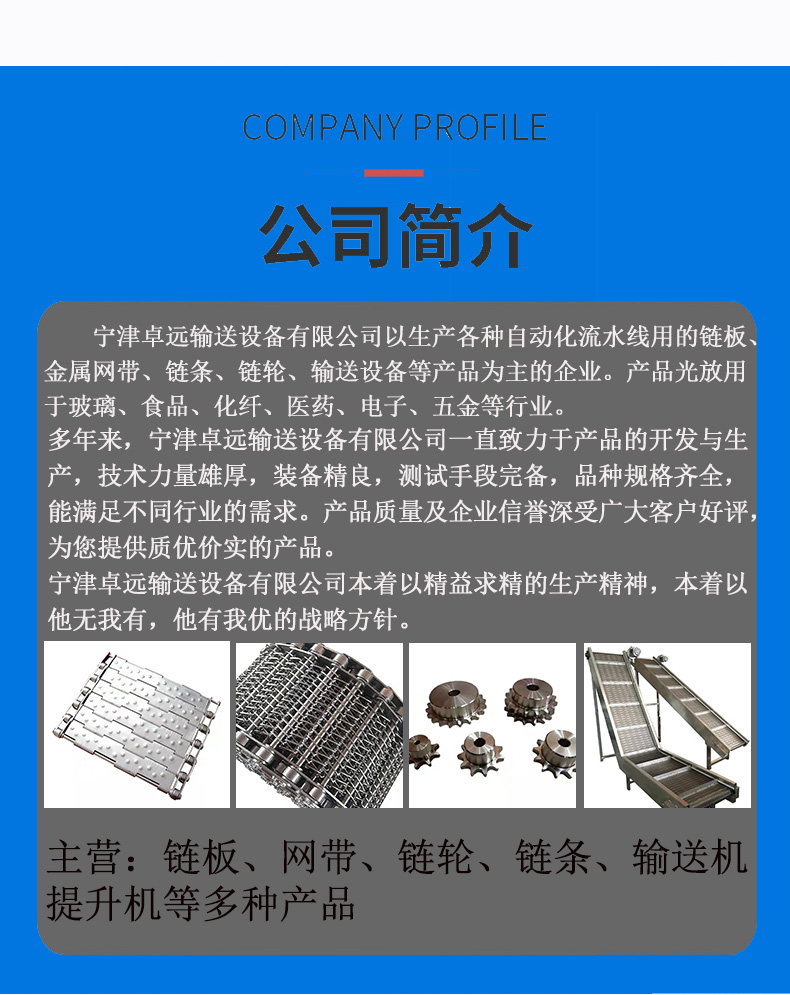 COMPANY PROFILE

公司简介

宁津卓远输送设备有限公司以生产各种自动化流水线用的链板、金属网带、链条、链轮、输送设备等产品为主的企业。产品光放用于玻璃、食品、化纤、医药、电子、五金等行业。

多年来，宁津卓远输送设备有限公司一直致力于产品的开发与生产，技术力量雄厚，装备精良，测试手段完备，品种规格齐全，能满足不同行业的需求。产品质量及企业信誉深受广大客户好评，为您提供质优价实的产品。

宁津卓远输送设备有限公司本着以精益求精的生产精神，本着以他无我有，他有我优的战略方针。

主营：链板、网带、链轮、链条、输送机提升机等多种产品